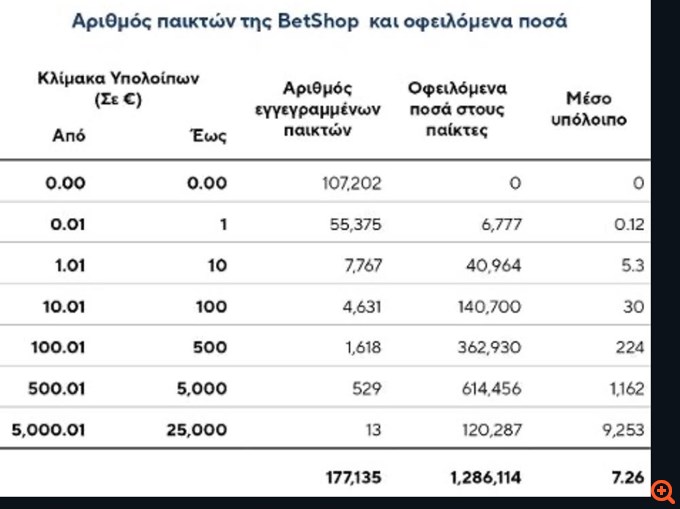 Αριθμός παικτών της BetShop και οφειλόμενα ποσά

| Κλίμακα Υπολοίπων (Σε €) Από | Έως | Αριθμός εγγεγραμμένων παικτών | Οφειλόμενα ποσά στους παίκτες | Μέσο υπόλοιπο |
|---|---|---|---|---|
| 0.00 | 0.00 | 107,202 | 0 | 0 |
| 0.01 | 1 | 55,375 | 6,777 | 0.12 |
| 1.01 | 10 | 7,767 | 40,964 | 5.3 |
| 10.01 | 100 | 4,631 | 140,700 | 30 |
| 100.01 | 500 | 1,618 | 362,930 | 224 |
| 500.01 | 5,000 | 529 | 614,456 | 1,162 |
| 5,000.01 | 25,000 | 13 | 120,287 | 9,253 |
| | | 177,135 | 1,286,114 | 7.26 |